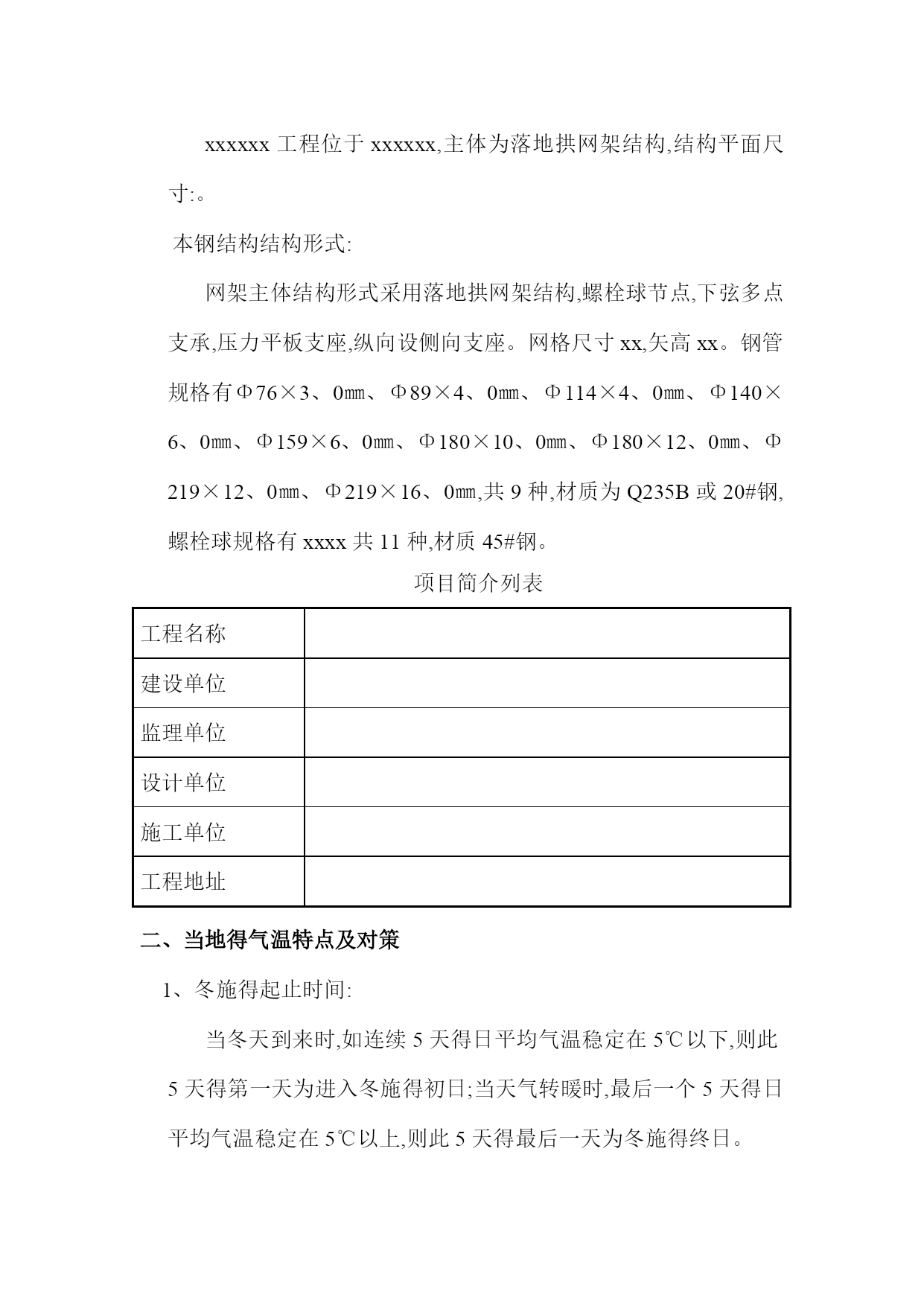 xxxxxx 工程位于 xxxxxx,主体为落地拱网架结构,结构平面尺寸:。

本钢结构结构形式:

网架主体结构形式采用落地拱网架结构,螺栓球节点,下弦多点支承,压力平板支座,纵向设侧向支座。网格尺寸 xx,矢高 xx。钢管规格有Φ76×3、0㎜、Φ89×4、0㎜、Φ114×4、0㎜、Φ140×6、0㎜、Φ159×6、0㎜、Φ180×10、0㎜、Φ180×12、0㎜、Φ219×12、0㎜、Φ219×16、0㎜,共 9 种,材质为 Q235B 或 20#钢,螺栓球规格有 xxxx 共 11 种,材质 45#钢。

项目简介列表

| 工程名称 | |
|---|---|
| 建设单位 | |
| 监理单位 | |
| 设计单位 | |
| 施工单位 | |
| 工程地址 | |

二、当地得气温特点及对策

1、冬施得起止时间:

当冬天到来时,如连续 5 天得日平均气温稳定在 5℃以下,则此 5 天得第一天为进入冬施得初日;当天气转暖时,最后一个 5 天得日平均气温稳定在 5℃以上,则此 5 天得最后一天为冬施得终日。